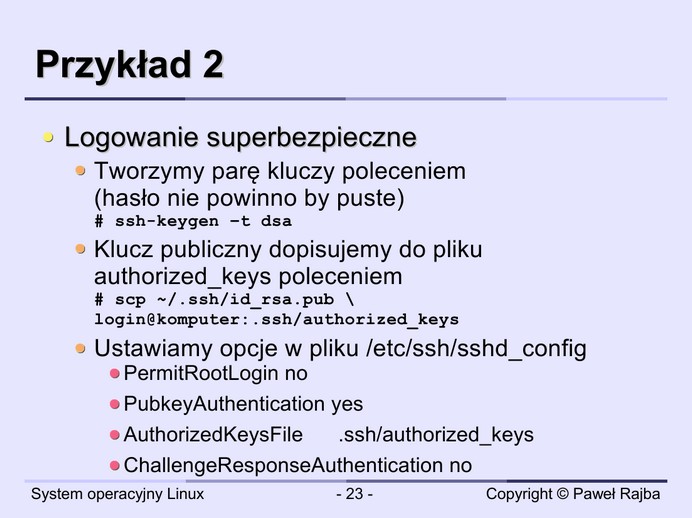 Przykład 2

• Logowanie superbezpieczne
• Tworzymy parę kluczy poleceniem (hasło nie powinno by puste)
# ssh-keygen –t dsa
• Klucz publiczny dopisujemy do pliku authorized_keys poleceniem
# scp ~/.ssh/id_rsa.pub \
login@komputer:.ssh/authorized_keys
• Ustawiamy opcje w pliku /etc/ssh/sshd_config
• PermitRootLogin no
• PubkeyAuthentication yes
• AuthorizedKeysFile .ssh/authorized_keys
• ChallengeResponseAuthentication no

System operacyjny Linux - 23 - Copyright © Paweł Rajba